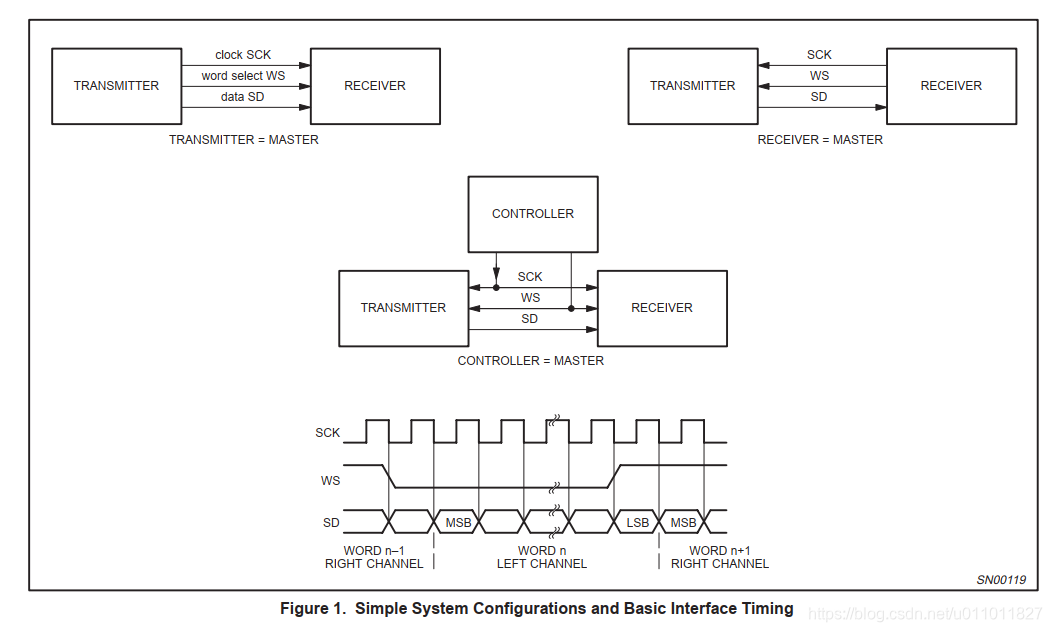 TRANSMITTER

clock SCK

word select WS

data SD

RECEIVER

TRANSMITTER = MASTER

TRANSMITTER

SCK

WS

SD

RECEIVER

RECEIVER = MASTER

CONTROLLER

TRANSMITTER

SCK

WS

SD

RECEIVER

CONTROLLER = MASTER

SCK

WS

SD

MSB

LSB

MSB

WORD n–1
RIGHT CHANNEL

WORD n
LEFT CHANNEL

WORD n+1
RIGHT CHANNEL

SN00119

Figure 1. Simple System Configurations and Basic Interface Timing

https://blog.csdn.net/u011011827